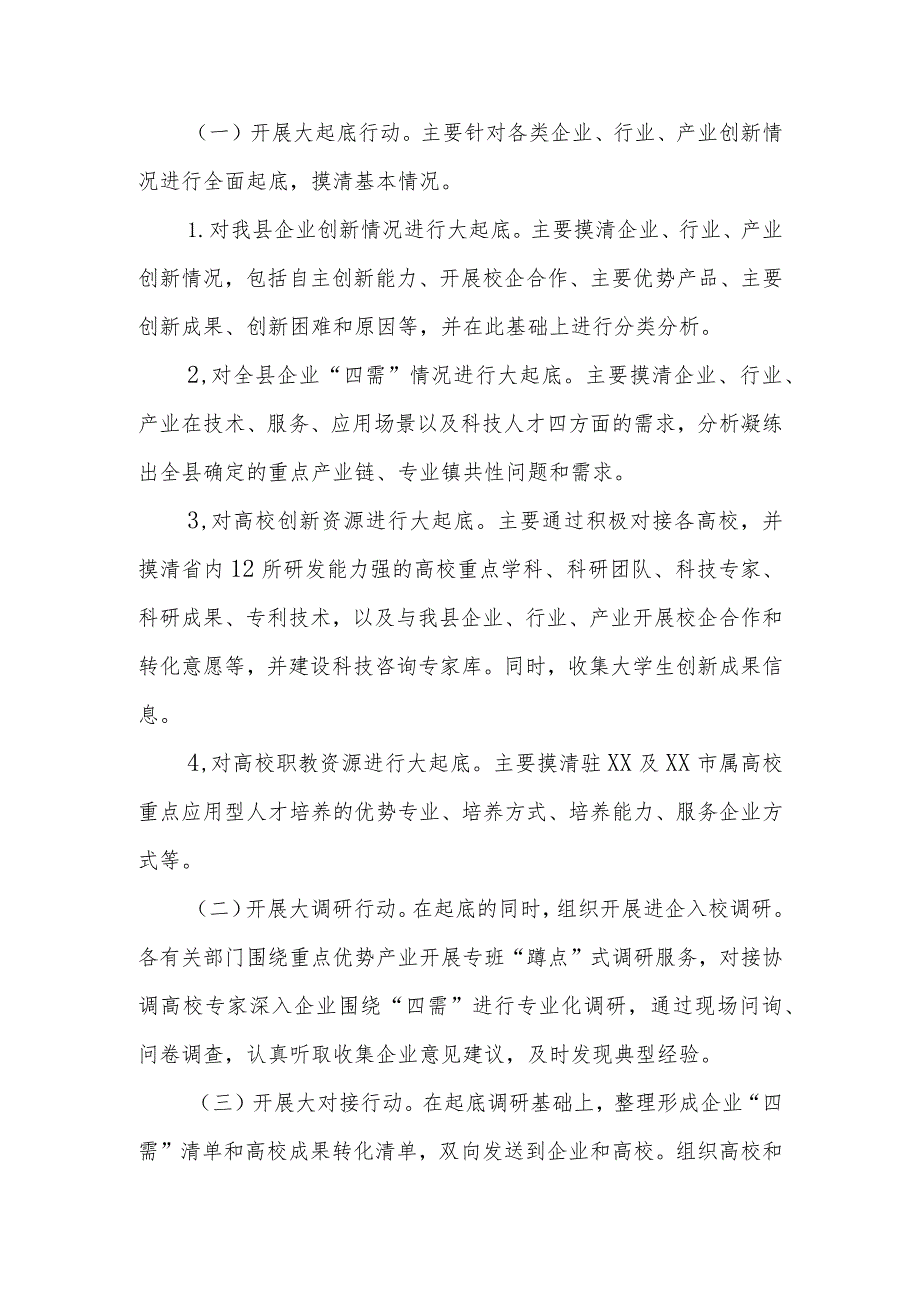 （一）开展大起底行动。主要针对各类企业、行业、产业创新情况进行全面起底，摸清基本情况。

1.对我县企业创新情况进行大起底。主要摸清企业、行业、产业创新情况，包括自主创新能力、开展校企合作、主要优势产品、主要创新成果、创新困难和原因等，并在此基础上进行分类分析。

2,对全县企业“四需”情况进行大起底。主要摸清企业、行业、产业在技术、服务、应用场景以及科技人才四方面的需求，分析凝练出全县确定的重点产业链、专业镇共性问题和需求。

3,对高校创新资源进行大起底。主要通过积极对接各高校，并摸清省内12所研发能力强的高校重点学科、科研团队、科技专家、科研成果、专利技术，以及与我县企业、行业、产业开展校企合作和转化意愿等，并建设科技咨询专家库。同时，收集大学生创新成果信息。

4,对高校职教资源进行大起底。主要摸清驻XX及XX市属高校重点应用型人才培养的优势专业、培养方式、培养能力、服务企业方式等。

（二）开展大调研行动。在起底的同时，组织开展进企入校调研。各有关部门围绕重点优势产业开展专班“蹲点”式调研服务，对接协调高校专家深入企业围绕“四需”进行专业化调研，通过现场问询、问卷调查，认真听取收集企业意见建议，及时发现典型经验。

（三）开展大对接行动。在起底调研基础上，整理形成企业“四需”清单和高校成果转化清单，双向发送到企业和高校。组织高校和